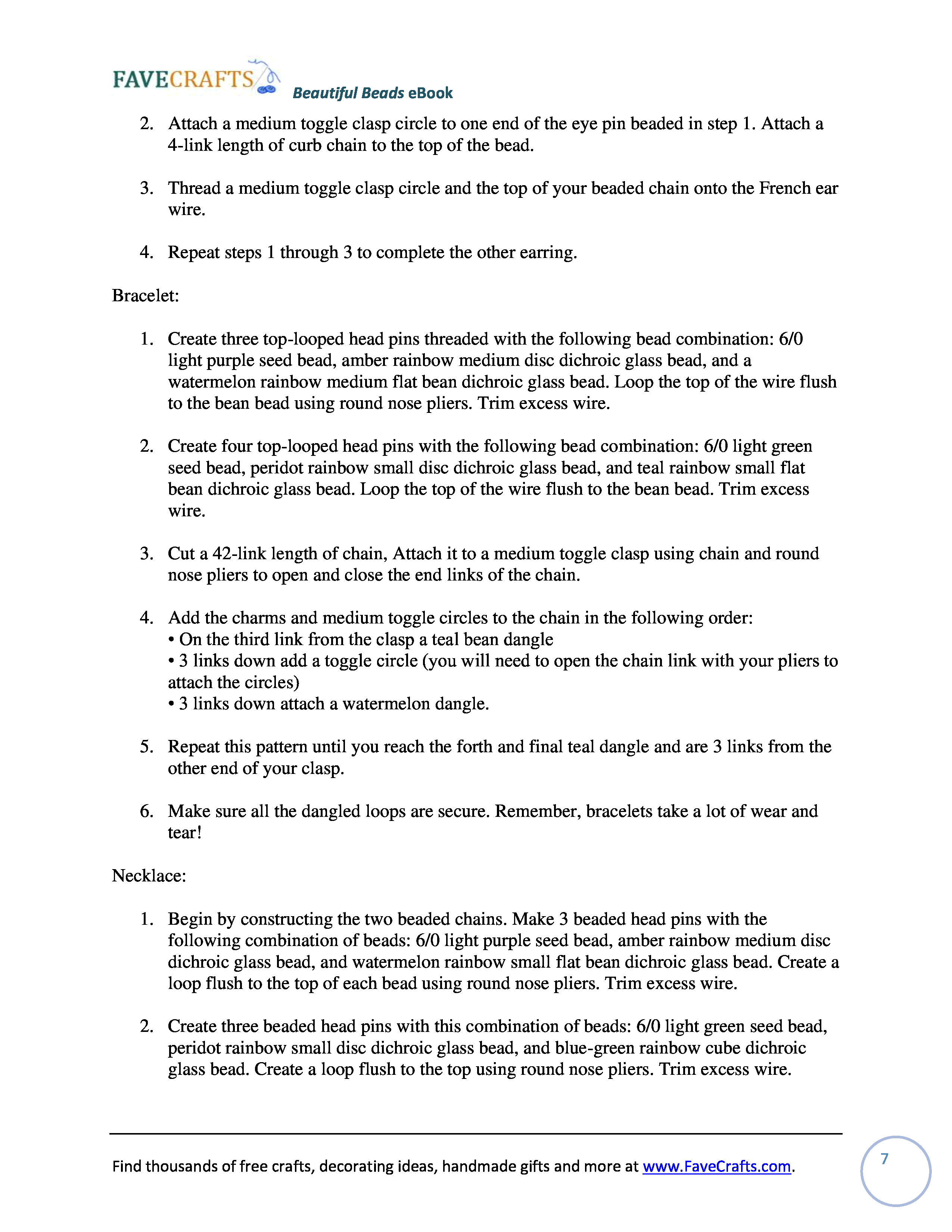 FAVECRAFTS Beautiful Beads eBook

2. Attach a medium toggle clasp circle to one end of the eye pin beaded in step 1. Attach a 4-link length of curb chain to the top of the bead.

3. Thread a medium toggle clasp circle and the top of your beaded chain onto the French ear wire.

4. Repeat steps 1 through 3 to complete the other earring.

Bracelet:

1. Create three top-looped head pins threaded with the following bead combination: 6/0 light purple seed bead, amber rainbow medium disc dichroic glass bead, and a watermelon rainbow medium flat bean dichroic glass bead. Loop the top of the wire flush to the bean bead using round nose pliers. Trim excess wire.

2. Create four top-looped head pins with the following bead combination: 6/0 light green seed bead, peridot rainbow small disc dichroic glass bead, and teal rainbow small flat bean dichroic glass bead. Loop the top of the wire flush to the bean bead. Trim excess wire.

3. Cut a 42-link length of chain, Attach it to a medium toggle clasp using chain and round nose pliers to open and close the end links of the chain.

4. Add the charms and medium toggle circles to the chain in the following order:
• On the third link from the clasp a teal bean dangle
• 3 links down add a toggle circle (you will need to open the chain link with your pliers to attach the circles)
• 3 links down attach a watermelon dangle.

5. Repeat this pattern until you reach the forth and final teal dangle and are 3 links from the other end of your clasp.

6. Make sure all the dangled loops are secure. Remember, bracelets take a lot of wear and tear!

Necklace:

1. Begin by constructing the two beaded chains. Make 3 beaded head pins with the following combination of beads: 6/0 light purple seed bead, amber rainbow medium disc dichroic glass bead, and watermelon rainbow small flat bean dichroic glass bead. Create a loop flush to the top of each bead using round nose pliers. Trim excess wire.

2. Create three beaded head pins with this combination of beads: 6/0 light green seed bead, peridot rainbow small disc dichroic glass bead, and blue-green rainbow cube dichroic glass bead. Create a loop flush to the top using round nose pliers. Trim excess wire.

Find thousands of free crafts, decorating ideas, handmade gifts and more at www.FaveCrafts.com.

7